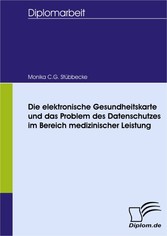 Diplomarbeit

Monika C.G. Stübbecke

Die elektronische Gesundheitskarte und das Problem des Datenschutzes im Bereich medizinischer Leistung

Diplom.de